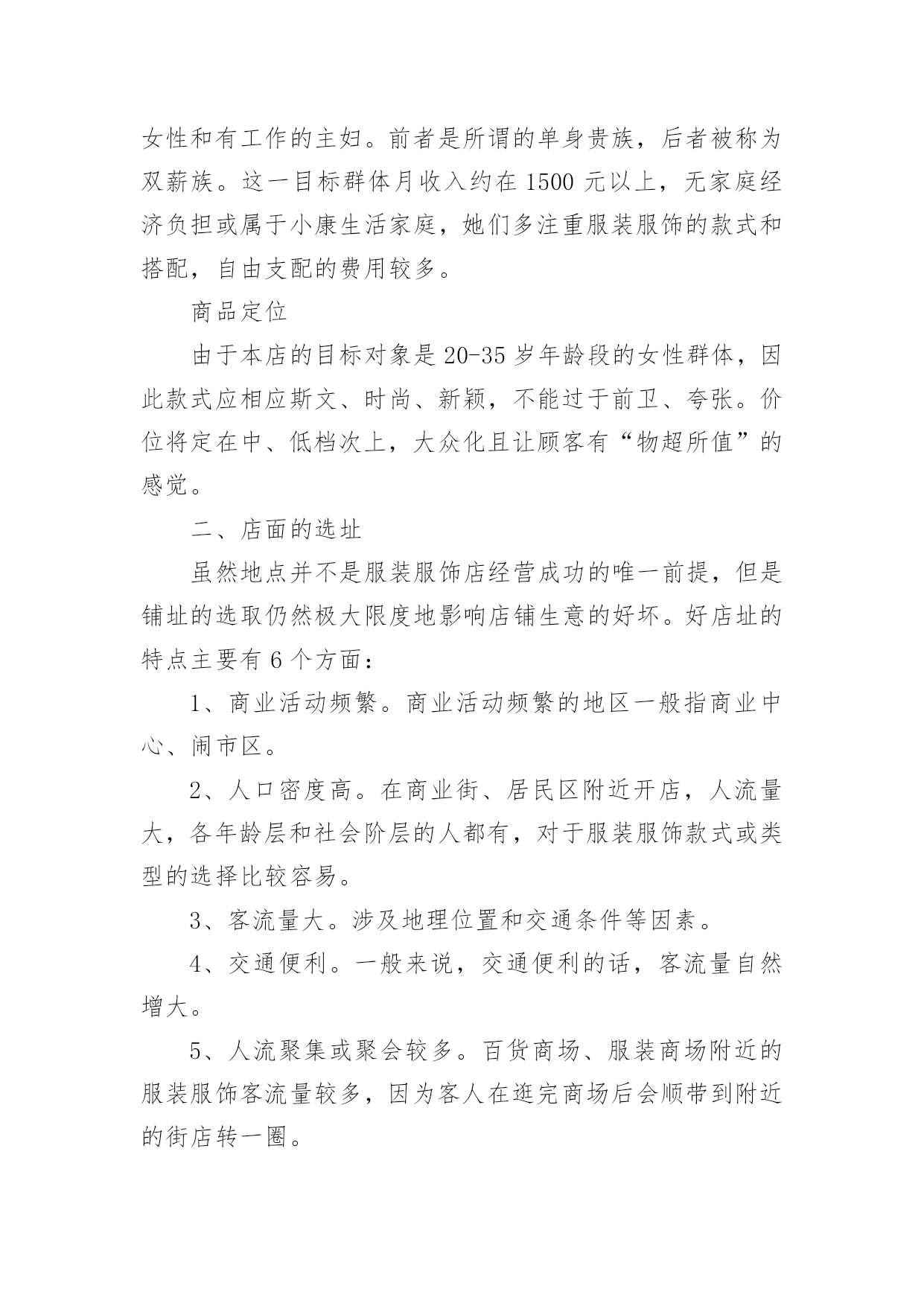 女性和有工作的主妇。前者是所谓的单身贵族，后者被称为双薪族。这一目标群体月收入约在 1500 元以上，无家庭经济负担或属于小康生活家庭，她们多注重服装服饰的款式和搭配，自由支配的费用较多。

商品定位

由于本店的目标对象是 20-35 岁年龄段的女性群体，因此款式应相应斯文、时尚、新颖，不能过于前卫、夸张。价位将定在中、低档次上，大众化且让顾客有“物超所值”的感觉。

二、店面的选址

虽然地点并不是服装服饰店经营成功的唯一前提，但是铺址的选取仍然极大限度地影响店铺生意的好坏。好店址的特点主要有 6 个方面：

1、商业活动频繁。商业活动频繁的地区一般指商业中心、闹市区。

2、人口密度高。在商业街、居民区附近开店，人流量大，各年龄层和社会阶层的人都有，对于服装服饰款式或类型的选择比较容易。

3、客流量大。涉及地理位置和交通条件等因素。

4、交通便利。一般来说，交通便利的话，客流量自然增大。

5、人流聚集或聚会较多。百货商场、服装商场附近的服装服饰客流量较多，因为客人在逛完商场后会顺带到附近的街店转一圈。